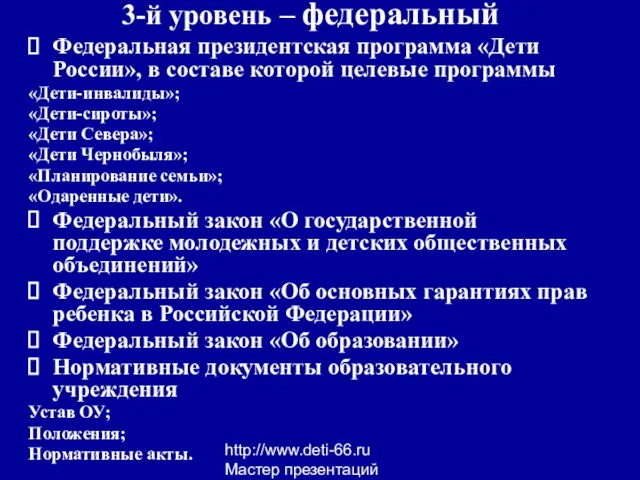 3-й уровень – федеральный

Федеральная президентская программа «Дети России», в составе которой целевые программы
«Дети-инвалиды»;
«Дети-сироты»;
«Дети Севера»;
«Дети Чернобыля»;
«Планирование семьи»;
«Одаренные дети».

Федеральный закон «О государственной поддержке молодежных и детских общественных объединений»

Федеральный закон «Об основных гарантиях прав ребенка в Российской Федерации»

Федеральный закон «Об образовании»

Нормативные документы образовательного учреждения
Устав ОУ;
Положения;
Нормативные акты.

http://www.deti-66.ru
Мастер презентаций